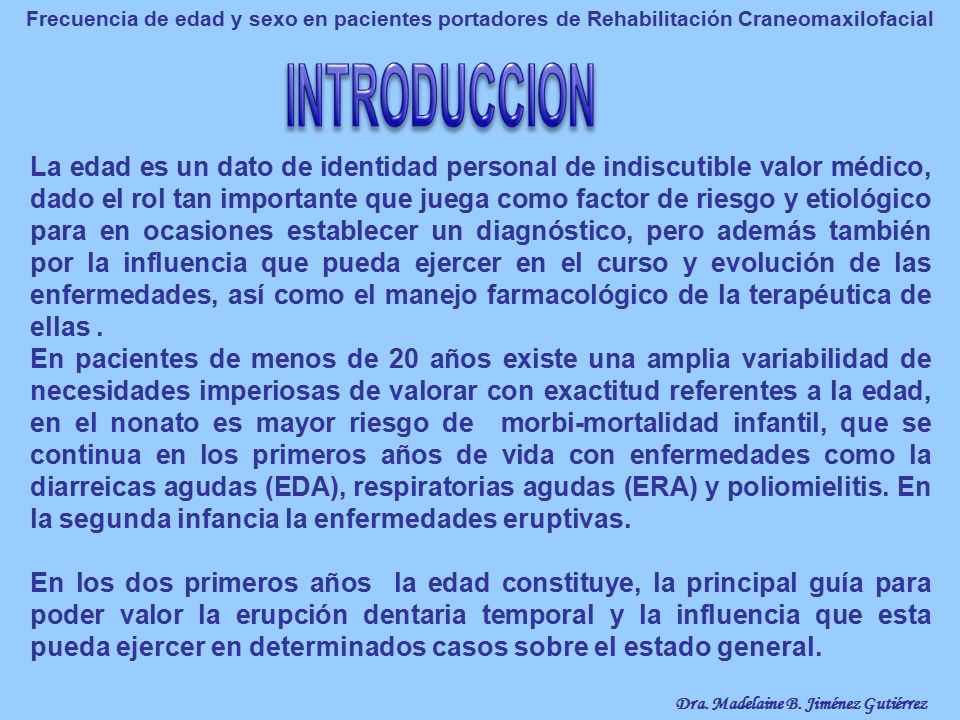 Frecuencia de edad y sexo en pacientes portadores de Rehabilitación Craneomaxilofacial

INTRODUCCION

La edad es un dato de identidad personal de indiscutible valor médico, dado el rol tan importante que juega como factor de riesgo y etiológico para en ocasiones establecer un diagnóstico, pero además también por la influencia que pueda ejercer en el curso y evolución de las enfermedades, así como el manejo farmacológico de la terapéutica de ellas .
En pacientes de menos de 20 años existe una amplia variabilidad de necesidades imperiosas de valorar con exactitud referentes a la edad, en el nonato es mayor riesgo de morbi-mortalidad infantil, que se continua en los primeros años de vida con enfermedades como la diarreicas agudas (EDA), respiratorias agudas (ERA) y poliomielitis. En la segunda infancia la enfermedades eruptivas.

En los dos primeros años la edad constituye, la principal guía para poder valor la erupción dentaria temporal y la influencia que esta pueda ejercer en determinados casos sobre el estado general.

Dra. Madelaine B. Jiménez Gutiérrez